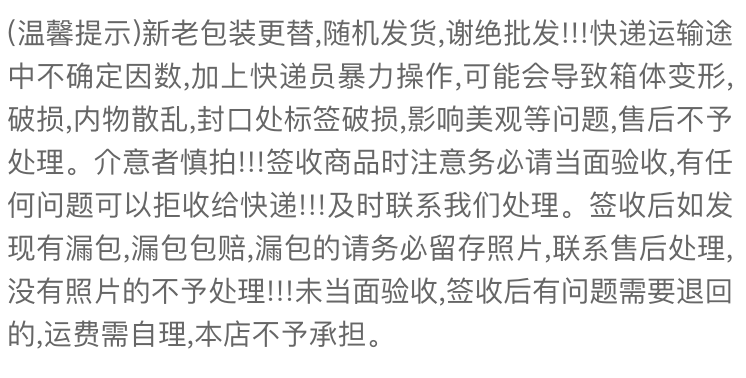 (温馨提示)新老包装更替,随机发货,谢绝批发!!!快递运输途中不确定因数,加上快递员暴力操作,可能会导致箱体变形,破损,内物散乱,封口处标签破损,影响美观等问题,售后不予处理。介意者慎拍!!!签收商品时注意务必请当面验收,有任何问题可以拒收给快递!!!及时联系我们处理。签收后如发现有漏包,漏包包赔,漏包的请务必留存照片,联系售后处理,没有照片的不予处理!!!未当面验收,签收后有问题需要退回的,运费需自理,本店不予承担。